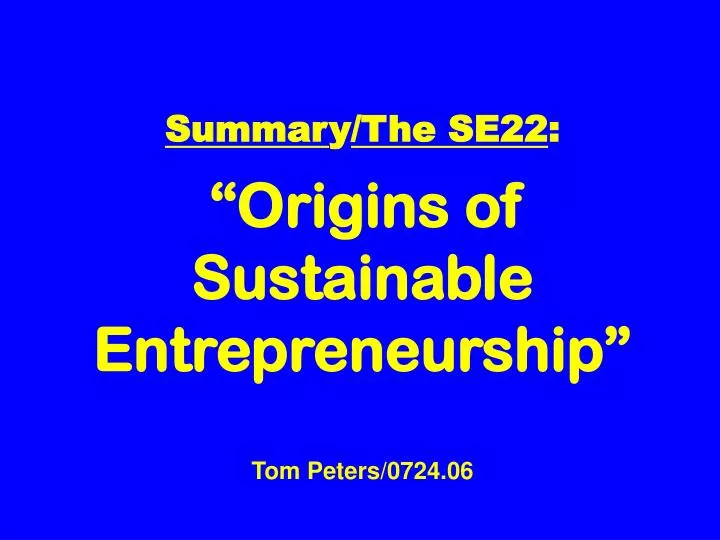 Summary/The SE22:

“Origins of Sustainable Entrepreneurship”

Tom Peters/0724.06